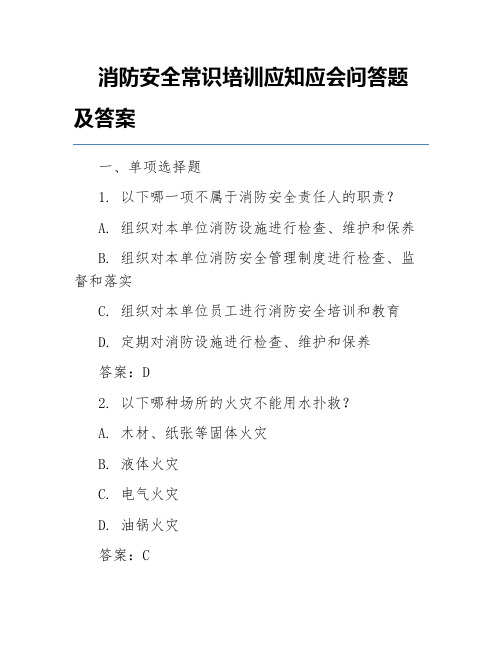 消防安全常识培训应知应会问答题及答案

一、单项选择题

1. 以下哪一项不属于消防安全责任人的职责？

A. 组织对本单位消防设施进行检查、维护和保养

B. 组织对本单位消防安全管理制度进行检查、监督和落实

C. 组织对本单位员工进行消防安全培训和教育

D. 定期对消防设施进行检查、维护和保养

答案：D

2. 以下哪种场所的火灾不能用水扑救？

A. 木材、纸张等固体火灾

B. 液体火灾

C. 电气火灾

D. 油锅火灾

答案：C